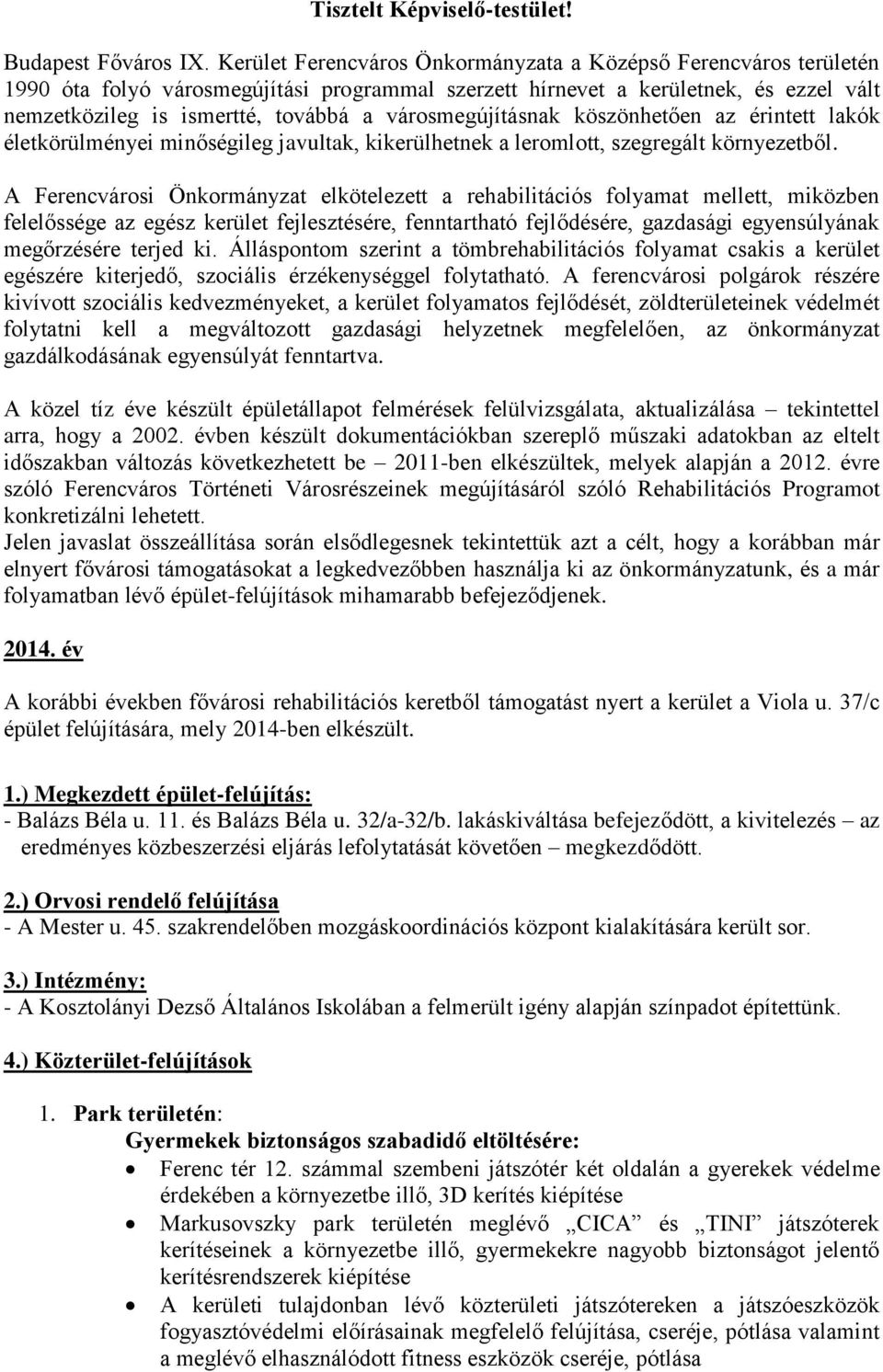 Tisztelt Képviselő-testület!

Budapest Főváros IX. Kerület Ferencváros Önkormányzata a Középső Ferencváros területén 1990 óta folyó városmegújítási programmal szerzett hírnevet a kerületnek, és ezzel vált nemzetközileg is ismertté, továbbá a városmegújításnak köszönhetően az érintett lakók életkörülményei minőségileg javultak, kikerülhetnek a leromlott, szegregált környezetből.

A Ferencvárosi Önkormányzat elkötelezett a rehabilitációs folyamat mellett, miközben felelőssége az egész kerület fejlesztésére, fenntartható fejlődésére, gazdasági egyensúlyának megőrzésére terjed ki. Álláspontom szerint a tömbrehabilitációs folyamat csakis a kerület egészére kiterjedő, szociális érzékenységgel folytatható. A ferencvárosi polgárok részére kivívott szociális kedvezményeket, a kerület folyamatos fejlődését, zöldterületeinek védelmét folytatni kell a megváltozott gazdasági helyzetnek megfelelően, az önkormányzat gazdálkodásának egyensúlyát fenntartva.

A közel tíz éve készült épületállapot felmérések felülvizsgálata, aktualizálása – tekintettel arra, hogy a 2002. évben készült dokumentációkban szereplő műszaki adatokban az eltelt időszakban változás következhetett be – 2011-ben elkészültek, melyek alapján a 2012. évre szóló Ferencváros Történeti Városrészeinek megújításáról szóló Rehabilitációs Programot konkretizálni lehetett.
Jelen javaslat összeállítása során elsődlegesnek tekintettük azt a célt, hogy a korábban már elnyert fővárosi támogatásokat a legkedvezőbben használja ki az önkormányzatunk, és a már folyamatban lévő épület-felújítások mihamarabb befejeződjenek.

2014. év

A korábbi években fővárosi rehabilitációs keretből támogatást nyert a kerület a Viola u. 37/c épület felújítására, mely 2014-ben elkészült.

1.) Megkezdett épület-felújítás:
- Balázs Béla u. 11. és Balázs Béla u. 32/a-32/b. lakáskiváltása befejeződött, a kivitelezés – az eredményes közbeszerzési eljárás lefolytatását követően – megkezdődött.

2.) Orvosi rendelő felújítása
- A Mester u. 45. szakrendelőben mozgáskoordinációs központ kialakítására került sor.

3.) Intézmény:
- A Kosztolányi Dezső Általános Iskolában a felmerült igény alapján színpadot építettünk.

4.) Közterület-felújítások

1. Park területén:
Gyermekek biztonságos szabadidő eltöltésére:
• Ferenc tér 12. számmal szembeni játszótér két oldalán a gyerekek védelme érdekében a környezetbe illő, 3D kerítés kiépítése
• Markusovszky park területén meglévő „CICA” és „TINI” játszóterek kerítéseinek a környezetbe illő, gyermekekre nagyobb biztonságot jelentő kerítésrendszerek kiépítése
• A kerületi tulajdonban lévő közterületi játszótereken a játszóeszközök fogyasztóvédelmi előírásainak megfelelő felújítása, cseréje, pótlása valamint a meglévő elhasználódott fitness eszközök cseréje, pótlása